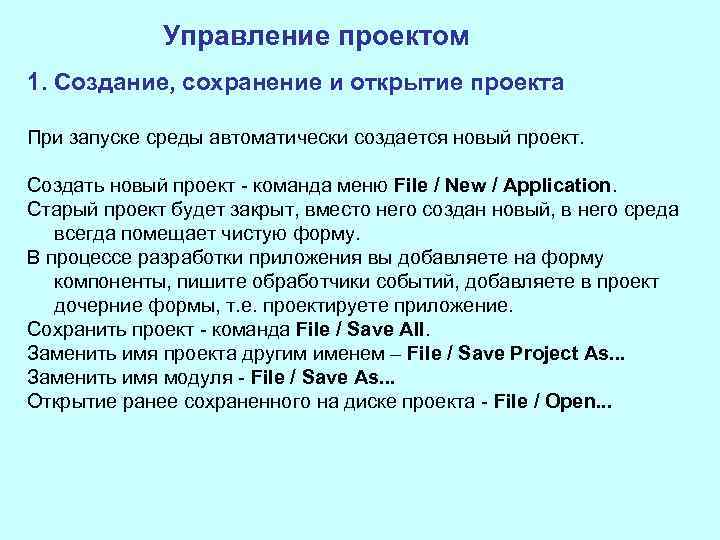 Управление проектом

1. Создание, сохранение и открытие проекта

При запуске среды автоматически создается новый проект.

Создать новый проект - команда меню File / New / Application.
Старый проект будет закрыт, вместо него создан новый, в него среда всегда помещает чистую форму.
В процессе разработки приложения вы добавляете на форму компоненты, пишите обработчики событий, добавляете в проект дочерние формы, т.е. проектируете приложение.
Сохранить проект - команда File / Save All.
Заменить имя проекта другим именем – File / Save Project As...
Заменить имя модуля - File / Save As...
Открытие ранее сохраненного на диске проекта - File / Open...